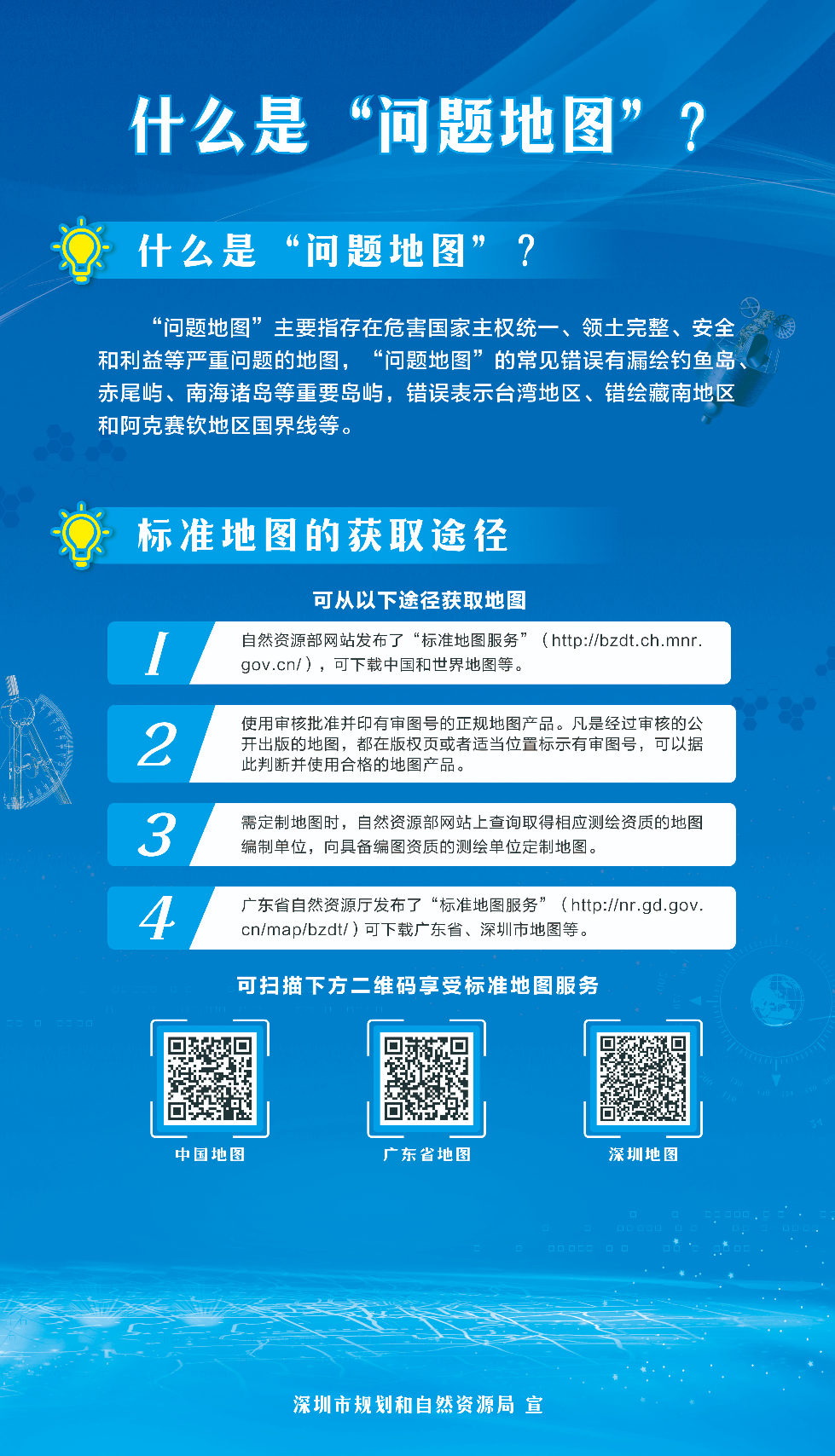 什么是“问题地图”？

什么是“问题地图”？

“问题地图”主要指存在危害国家主权统一、领土完整、安全和利益等严重问题的地图，“问题地图”的常见错误有漏绘钓鱼岛、赤尾屿、南海诸岛等重要岛屿，错误表示台湾地区、错绘藏南地区和阿克赛钦地区国界线等。

标准地图的获取途径

可从以下途径获取地图

1
自然资源部网站发布了“标准地图服务”（http://bzdt.ch.mnr.gov.cn/），可下载中国和世界地图等。

2
使用审核批准并印有审图号的正规地图产品。凡是经过审核的公开出版的地图，都在版权页或者适当位置标示有审图号，可以据此判断并使用合格的地图产品。

3
需定制地图时，自然资源部网站上查询取得相应测绘资质的地图编制单位，向具备编图资质的测绘单位定制地图。

4
广东省自然资源厅发布了“标准地图服务”（http://nr.gd.gov.cn/map/bzdt/）可下载广东省、深圳市地图等。

可扫描下方二维码享受标准地图服务

中国地图

广东省地图

深圳地图

深圳市规划和自然资源局 宣